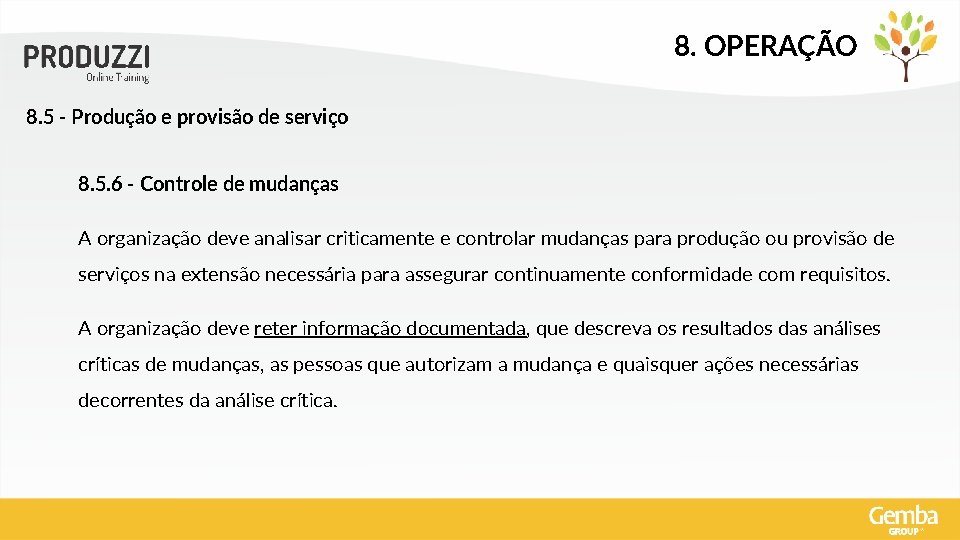 PRODUZZI
Online Training

8. OPERAÇÃO

8.5 - Produção e provisão de serviço

8.5.6 - Controle de mudanças

A organização deve analisar criticamente e controlar mudanças para produção ou provisão de serviços na extensão necessária para assegurar continuamente conformidade com requisitos.

A organização deve reter informação documentada, que descreva os resultados das análises críticas de mudanças, as pessoas que autorizam a mudança e quaisquer ações necessárias decorrentes da análise crítica.

Gemba GROUP